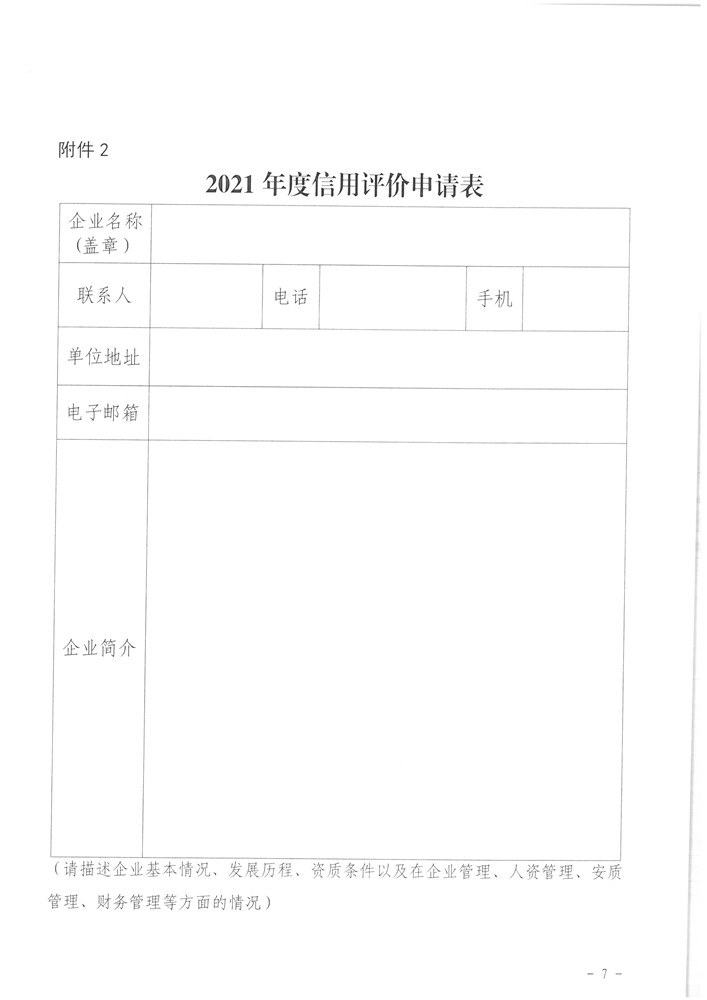 附件 2

2021 年度信用评价申请表

| 企业名称（盖章） | | | | | |
|---|---|---|---|---|---|
| 联系人 | | 电话 | | 手机 | |
| 单位地址 | | | | | |
| 电子邮箱 | | | | | |
| 企业简介 | | | | | |

（请描述企业基本情况、发展历程、资质条件以及在企业管理、人资管理、安质管理、财务管理等方面的情况）

- 7 -